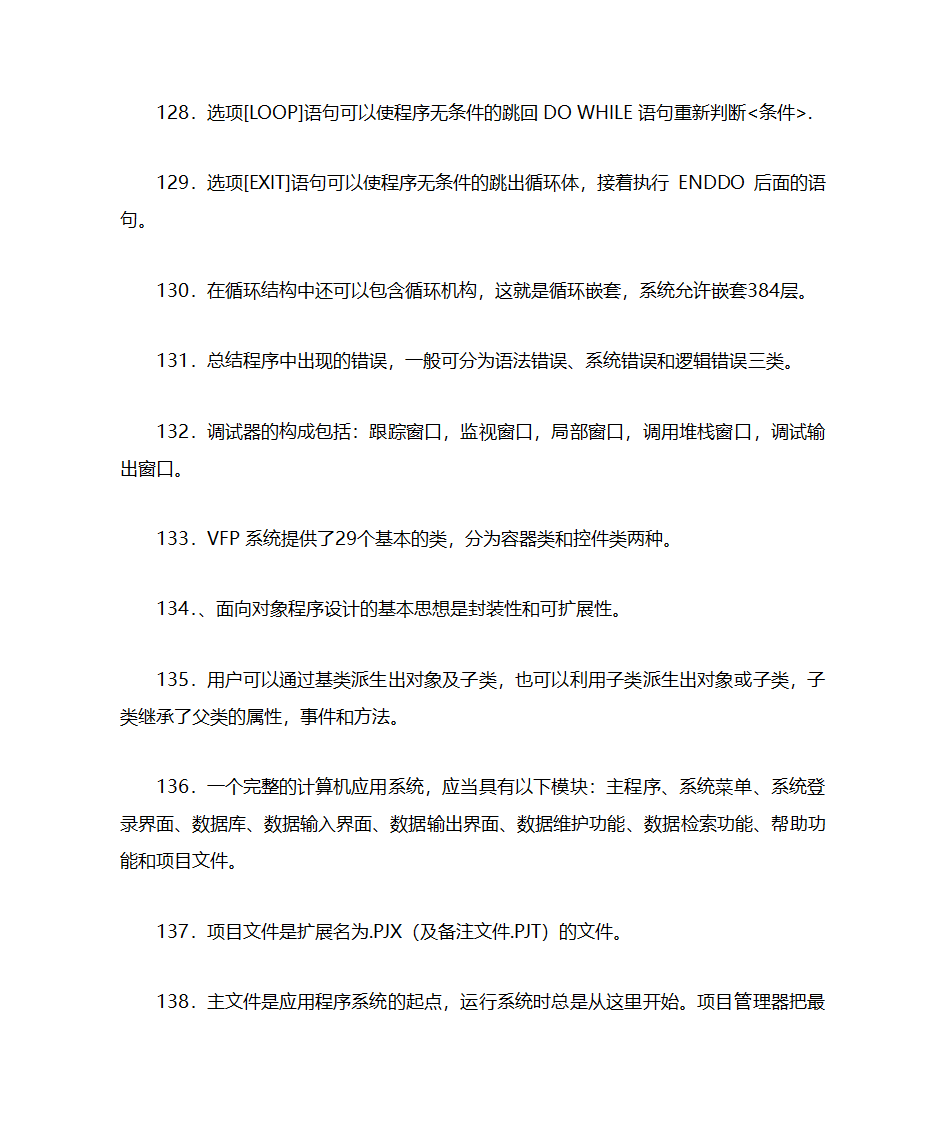 128．选项[LOOP]语句可以使程序无条件的跳回 DO WHILE 语句重新判断<条件>.

129．选项[EXIT]语句可以使程序无条件的跳出循环体，接着执行 ENDDO 后面的语句。

130．在循环结构中还可以包含循环机构，这就是循环嵌套，系统允许嵌套384层。

131．总结程序中出现的错误，一般可分为语法错误、系统错误和逻辑错误三类。

132．调试器的构成包括：跟踪窗口，监视窗口，局部窗口，调用堆栈窗口，调试输出窗口。

133．VFP 系统提供了29个基本的类，分为容器类和控件类两种。

134.、面向对象程序设计的基本思想是封装性和可扩展性。

135．用户可以通过基类派生出对象及子类，也可以利用子类派生出对象或子类，子类继承了父类的属性，事件和方法。

136．一个完整的计算机应用系统，应当具有以下模块：主程序、系统菜单、系统登录界面、数据库、数据输入界面、数据输出界面、数据维护功能、数据检索功能、帮助功能和项目文件。

137．项目文件是扩展名为.PJX（及备注文件.PJT）的文件。

138．主文件是应用程序系统的起点，运行系统时总是从这里开始。项目管理器把最